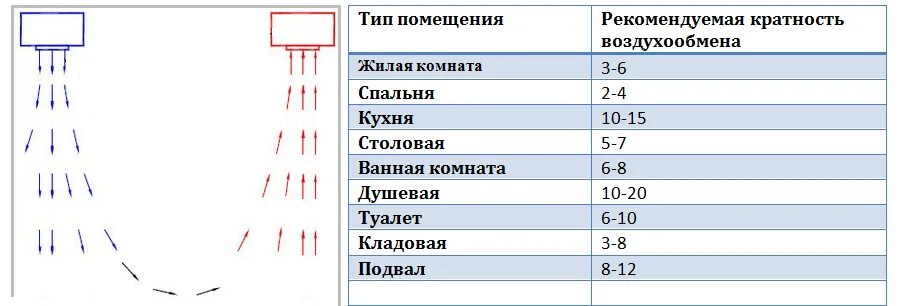 | Тип помещения | Рекомендуемая кратность воздухообмена |
|---|---|
| Жилая комната | 3-6 |
| Спальня | 2-4 |
| Кухня | 10-15 |
| Столовая | 5-7 |
| Ванная комната | 6-8 |
| Душевая | 10-20 |
| Туалет | 6-10 |
| Кладовая | 3-8 |
| Подвал | 8-12 |
| | |